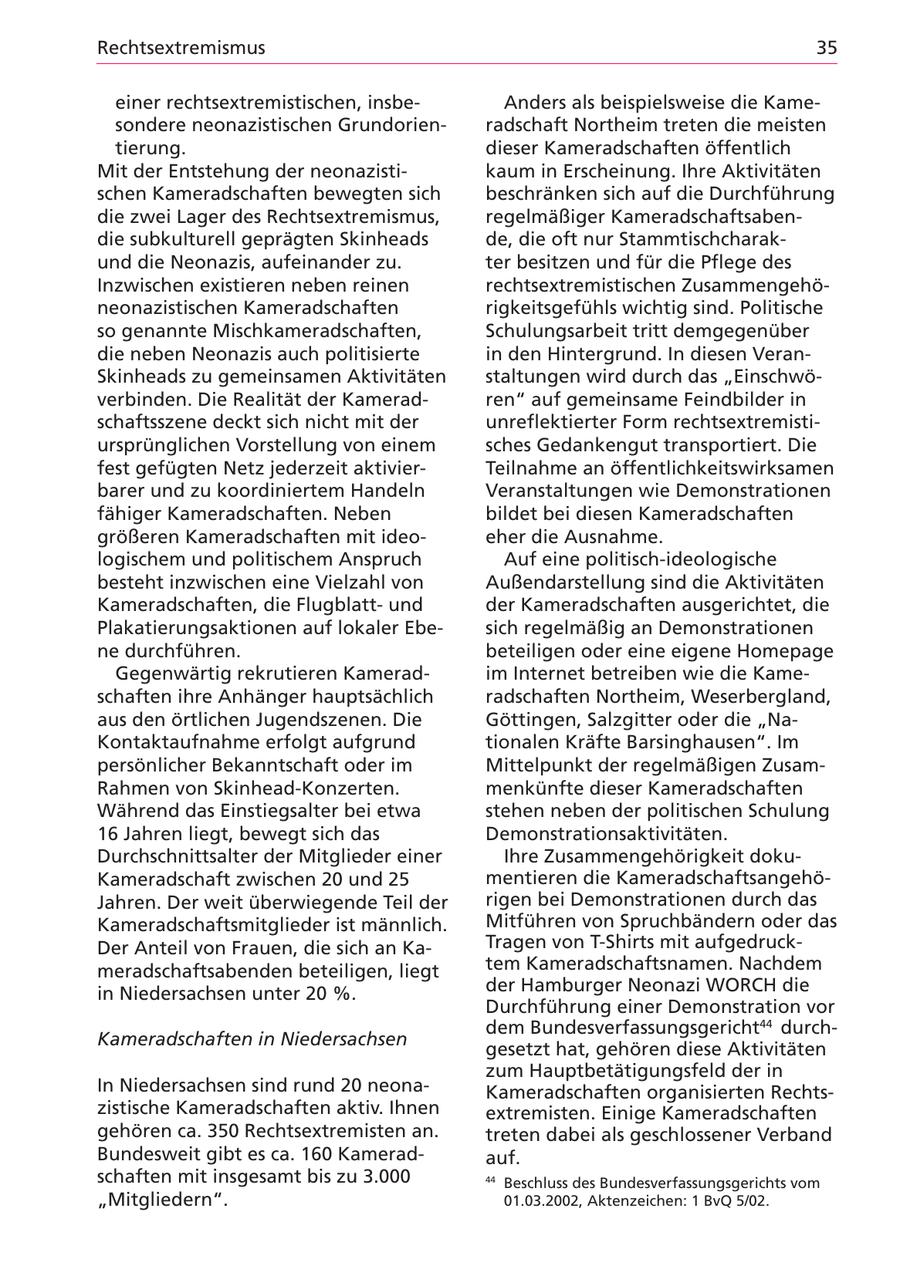 Rechtsextremismus

35

einer rechtsextremistischen, insbesondere neonazistischen Grundorientierung.

Mit der Entstehung der neonazistischen Kameradschaften bewegten sich die zwei Lager des Rechtsextremismus, die subkulturell geprägten Skinheads und die Neonazis, aufeinander zu. Inzwischen existieren neben reinen neonazistischen Kameradschaften so genannte Mischkameradschaften, die neben Neonazis auch politisierte Skinheads zu gemeinsamen Aktivitäten verbinden. Die Realität der Kameradschaftsszene deckt sich nicht mit der ursprünglichen Vorstellung von einem fest gefügten Netz jederzeit aktivierbarer und zu koordiniertem Handeln fähiger Kameradschaften. Neben größeren Kameradschaften mit ideologischem und politischem Anspruch besteht inzwischen eine Vielzahl von Kameradschaften, die Flugblatt- und Plakatierungsaktionen auf lokaler Ebene durchführen.

Gegenwärtig rekrutieren Kameradschaften ihre Anhänger hauptsächlich aus den örtlichen Jugendszenen. Die Kontaktaufnahme erfolgt aufgrund persönlicher Bekanntschaft oder im Rahmen von Skinhead-Konzerten. Während das Einstiegsalter bei etwa 16 Jahren liegt, bewegt sich das Durchschnittsalter der Mitglieder einer Kameradschaft zwischen 20 und 25 Jahren. Der weit überwiegende Teil der Kameradschaftsmitglieder ist männlich. Der Anteil von Frauen, die sich an Kameradschaftsabenden beteiligen, liegt in Niedersachsen unter 20 %.

Kameradschaften in Niedersachsen

In Niedersachsen sind rund 20 neonazistische Kameradschaften aktiv. Ihnen gehören ca. 350 Rechtsextremisten an. Bundesweit gibt es ca. 160 Kameradschaften mit insgesamt bis zu 3.000 „Mitgliedern“.

Anders als beispielsweise die Kameradschaft Northeim treten die meisten dieser Kameradschaften öffentlich kaum in Erscheinung. Ihre Aktivitäten beschränken sich auf die Durchführung regelmäßiger Kameradschaftsabende, die oft nur Stammtischcharakter besitzen und für die Pflege des rechtsextremistischen Zusammengehörigkeitsgefühls wichtig sind. Politische Schulungsarbeit tritt demgegenüber in den Hintergrund. In diesen Veranstaltungen wird durch das „Einschwören“ auf gemeinsame Feindbilder in unreflektierter Form rechtsextremistisches Gedankengut transportiert. Die Teilnahme an öffentlichkeitswirksamen Veranstaltungen wie Demonstrationen bildet bei diesen Kameradschaften eher die Ausnahme.

Auf eine politisch-ideologische Außendarstellung sind die Aktivitäten der Kameradschaften ausgerichtet, die sich regelmäßig an Demonstrationen beteiligen oder eine eigene Homepage im Internet betreiben wie die Kameradschaften Northeim, Weserbergland, Göttingen, Salzgitter oder die „Nationalen Kräfte Barsinghausen“. Im Mittelpunkt der regelmäßigen Zusammenkünfte dieser Kameradschaften stehen neben der politischen Schulung Demonstrationsaktivitäten.

Ihre Zusammengehörigkeit dokumentieren die Kameradschaftsangehörigen bei Demonstrationen durch das Mitführen von Spruchbändern oder das Tragen von T-Shirts mit aufgedrucktem Kameradschaftsnamen. Nachdem der Hamburger Neonazi WORCH die Durchführung einer Demonstration vor dem Bundesverfassungsgericht$^{44}$ durchgesetzt hat, gehören diese Aktivitäten zum Hauptbetätigungsfeld der in Kameradschaften organisierten Rechtsextremisten. Einige Kameradschaften treten dabei als geschlossener Verband auf.

$^{44}$ Beschluss des Bundesverfassungsgerichts vom 01.03.2002, Aktenzeichen: 1 BvQ 5/02.